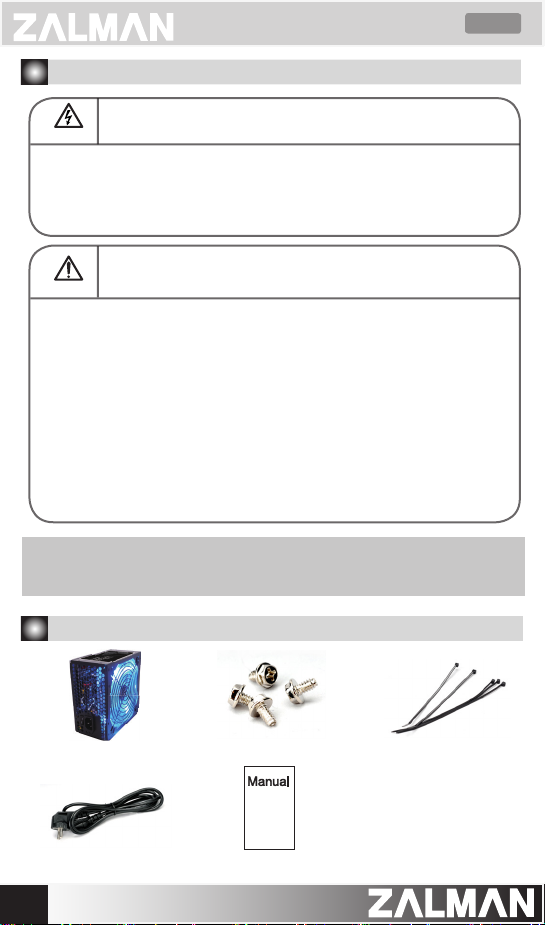 ZALMAN

Manual

ZALMAN